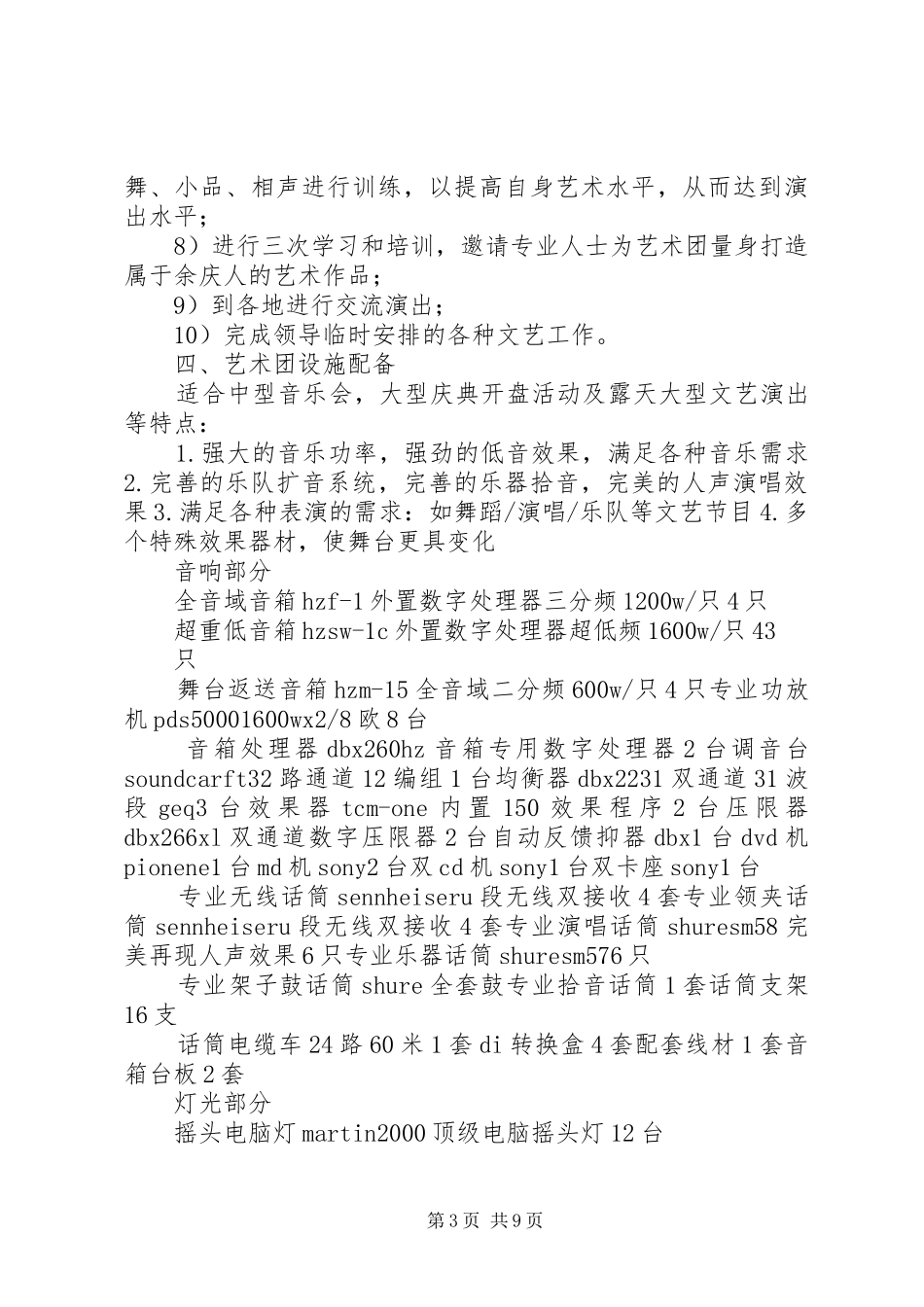 舞、小品、相声进行训练，以提高自身艺术水平，从而达到演出水平；

8）进行三次学习和培训，邀请专业人士为艺术团量身打造属于余庆人的艺术作品；

9）到各地进行交流演出；

10）完成领导临时安排的各种文艺工作。

四、艺术团设施配备

适合中型音乐会，大型庆典开盘活动及露天大型文艺演出等特点：

1.强大的音乐功率，强劲的低音效果，满足各种音乐需求 2.完善的乐队扩音系统，完善的乐器拾音，完美的人声演唱效果 3.满足各种表演的需求：如舞蹈/演唱/乐队等文艺节目 4.多个特殊效果器材，使舞台更具变化

音响部分

全音域音箱 hzf-1 外置数字处理器三分频 1200w/只 4 只

超重低音箱 hzsw-1c 外置数字处理器超低频 1600w/只 43 只

舞台返送音箱 hzm-15 全音域二分频 600w/只 4 只专业功放机 pds50001600wx2/8 欧 8 台

音箱处理器 dbx260hz 音箱专用数字处理器 2 台调音台 soundcarft32 路通道 12 编组 1 台均衡器 dbx2231 双通道 31 波段 geq3 台效果器 tcm-one 内置 150 效果程序 2 台压限器 dbx266xl 双通道数字压限器 2 台自动反馈抑器 dbx1 台 dvd 机 pionene1 台 md 机 sony2 台双 cd 机 sony1 台双卡座 sony1 台

专业无线话筒 sennheiseru 段无线双接收 4 套专业领夹话筒 sennheiseru 段无线双接收 4 套专业演唱话筒 shuresm58 完美再现人声效果 6 只专业乐器话筒 shuresm576 只

专业架子鼓话筒 shure 全套鼓专业拾音话筒 1 套话筒支架 16 支

话筒电缆车 24 路 60 米 1 套 di 转换盒 4 套配套线材 1 套音箱台板 2 套

灯光部分

摇头电脑灯 martin2000 顶级电脑摇头灯 12 台

第 3 页 共 9 页